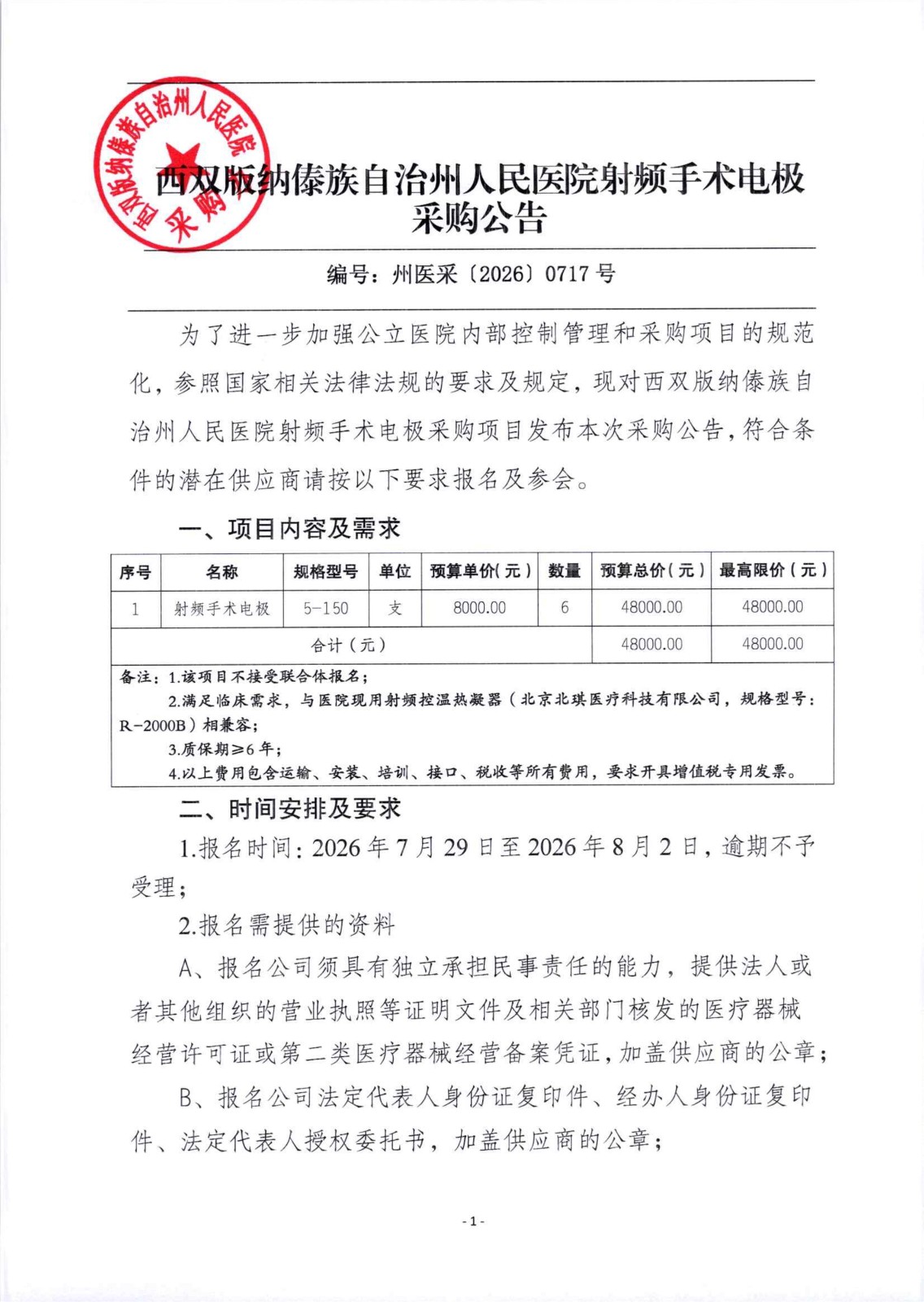 西双版纳傣族自治州人民医院
采购

西双版纳傣族自治州人民医院射频手术电极采购公告

编号：州医采〔2026〕0717 号

为了进一步加强公立医院内部控制管理和采购项目的规范化，参照国家相关法律法规的要求及规定，现对西双版纳傣族自治州人民医院射频手术电极采购项目发布本次采购公告，符合条件的潜在供应商请按以下要求报名及参会。

一、项目内容及需求

| 序号 | 名称 | 规格型号 | 单位 | 预算单价（元） | 数量 | 预算总价（元） | 最高限价（元） |
|---|---|---|---|---|---|---|---|
| 1 | 射频手术电极 | 5-150 | 支 | 8000.00 | 6 | 48000.00 | 48000.00 |
| 合计（元） | | | | | | 48000.00 | 48000.00 |

备注：1.该项目不接受联合体报名；
2.满足临床需求，与医院现用射频控温热凝器（北京北琪医疗科技有限公司，规格型号：R-2000B）相兼容；
3.质保期≥6 年；
4.以上费用包含运输、安装、培训、接口、税收等所有费用，要求开具增值税专用发票。

二、时间安排及要求

1.报名时间：2026 年 7 月 29 日至 2026 年 8 月 2 日，逾期不予受理；

2.报名需提供的资料

A、报名公司须具有独立承担民事责任的能力，提供法人或者其他组织的营业执照等证明文件及相关部门核发的医疗器械经营许可证或第二类医疗器械经营备案凭证，加盖供应商的公章；

B、报名公司法定代表人身份证复印件、经办人身份证复印件、法定代表人授权委托书，加盖供应商的公章；

- 1 -